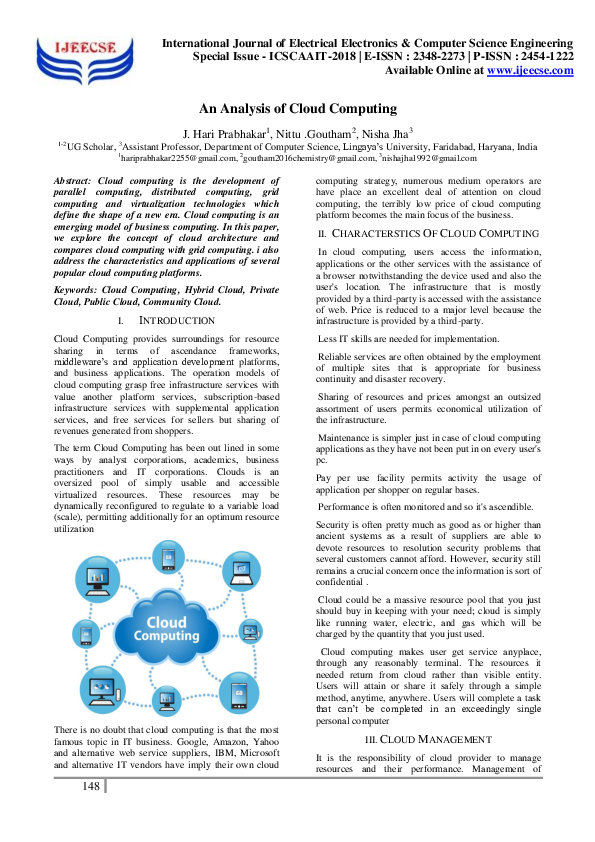 IJEECSE

International Journal of Electrical Electronics & Computer Science Engineering
Special Issue - ICSCAAIT-2018 | E-ISSN : 2348-2273 | P-ISSN : 2454-1222
Available Online at www.ijeecse.com

An Analysis of Cloud Computing

J. Hari Prabhakar$^1$, Nittu .Goutham$^2$, Nisha Jha$^3$
$^{1-2}$UG Scholar, $^3$Assistant Professor, Department of Computer Science, Lingaya's University, Faridabad, Haryana, India
$^1$hariprabhakar2255@gmail.com, $^2$goutham2016chemistry@gmail.com, $^3$nishajha1992@gmail.com

Abstract: Cloud computing is the development of parallel computing, distributed computing, grid computing and virtualization technologies which define the shape of a new era. Cloud computing is an emerging model of business computing. In this paper, we explore the concept of cloud architecture and compares cloud computing with grid computing. i also address the characteristics and applications of several popular cloud computing platforms.

Keywords: Cloud Computing, Hybrid Cloud, Private Cloud, Public Cloud, Community Cloud.

I. INTRODUCTION

Cloud Computing provides surroundings for resource sharing in terms of ascendance frameworks, middleware's and application development platforms, and business applications. The operation models of cloud computing grasp free infrastructure services with value another platform services, subscription-based infrastructure services with supplemental application services, and free services for sellers but sharing of revenues generated from shoppers.

The term Cloud Computing has been out lined in some ways by analyst corporations, academics, business practitioners and IT corporations. Clouds is an oversized pool of simply usable and accessible virtualized resources. These resources may be dynamically reconfigured to regulate to a variable load (scale), permitting additionally for an optimum resource utilization

Cloud Computing

There is no doubt that cloud computing is that the most famous topic in IT business. Google, Amazon, Yahoo and alternative web service suppliers, IBM, Microsoft and alternative IT vendors have imply their own cloud computing strategy, numerous medium operators are have place an excellent deal of attention on cloud computing, the terribly low price of cloud computing platform becomes the main focus of the business.

II. CHARACTERSTICS OF CLOUD COMPUTING

In cloud computing, users access the information, applications or the other services with the assistance of a browser notwithstanding the device used and also the user's location. The infrastructure that is mostly provided by a third-party is accessed with the assistance of web. Price is reduced to a major level because the infrastructure is provided by a third-party.

Less IT skills are needed for implementation.

Reliable services are often obtained by the employment of multiple sites that is appropriate for business continuity and disaster recovery.

Sharing of resources and prices amongst an outsized assortment of users permits economical utilization of the infrastructure.

Maintenance is simpler just in case of cloud computing applications as they have not been put in on every user's pc.

Pay per use facility permits activity the usage of application per shopper on regular bases.

Performance is often monitored and so it's ascendible.

Security is often pretty much as good as or higher than ancient systems as a result of suppliers are able to devote resources to resolution security problems that several customers cannot afford. However, security still remains a crucial concern once the information is sort of confidential .

Cloud could be a massive resource pool that you just should buy in keeping with your need; cloud is simply like running water, electric, and gas which will be charged by the quantity that you just used.

Cloud computing makes user get service anyplace, through any reasonably terminal. The resources it needed return from cloud rather than visible entity. Users will attain or share it safely through a simple method, anytime, anywhere. Users will complete a task that can't be completed in an exceedingly single personal computer

III. CLOUD MANAGEMENT

It is the responsibility of cloud provider to manage resources and their performance. Management of

148